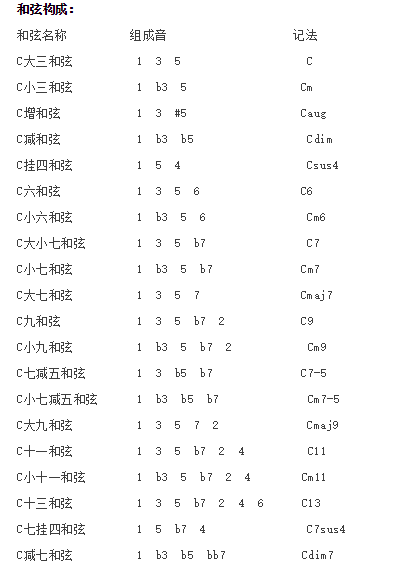 和弦构成：

| 和弦名称 | 组成音 | 记法 |
|---|---|---|
| C大三和弦 | 1 3 5 | C |
| C小三和弦 | 1 b3 5 | Cm |
| C增和弦 | 1 3 #5 | Caug |
| C减和弦 | 1 b3 b5 | Cdim |
| C挂四和弦 | 1 5 4 | Csus4 |
| C六和弦 | 1 3 5 6 | C6 |
| C小六和弦 | 1 b3 5 6 | Cm6 |
| C大小七和弦 | 1 3 5 b7 | C7 |
| C小七和弦 | 1 b3 5 b7 | Cm7 |
| C大七和弦 | 1 3 5 7 | Cmaj7 |
| C九和弦 | 1 3 5 b7 2 | C9 |
| C小九和弦 | 1 b3 5 b7 2 | Cm9 |
| C七减五和弦 | 1 3 b5 b7 | C7-5 |
| C小七减五和弦 | 1 b3 b5 b7 | Cm7-5 |
| C大九和弦 | 1 3 5 7 2 | Cmaj9 |
| C十一和弦 | 1 3 5 b7 2 4 | C11 |
| C小十一和弦 | 1 b3 5 b7 2 4 | Cm11 |
| C十三和弦 | 1 3 5 b7 2 4 6 | C13 |
| C七挂四和弦 | 1 5 b7 4 | C7sus4 |
| C减七和弦 | 1 b3 b5 bb7 | Cdim7 |